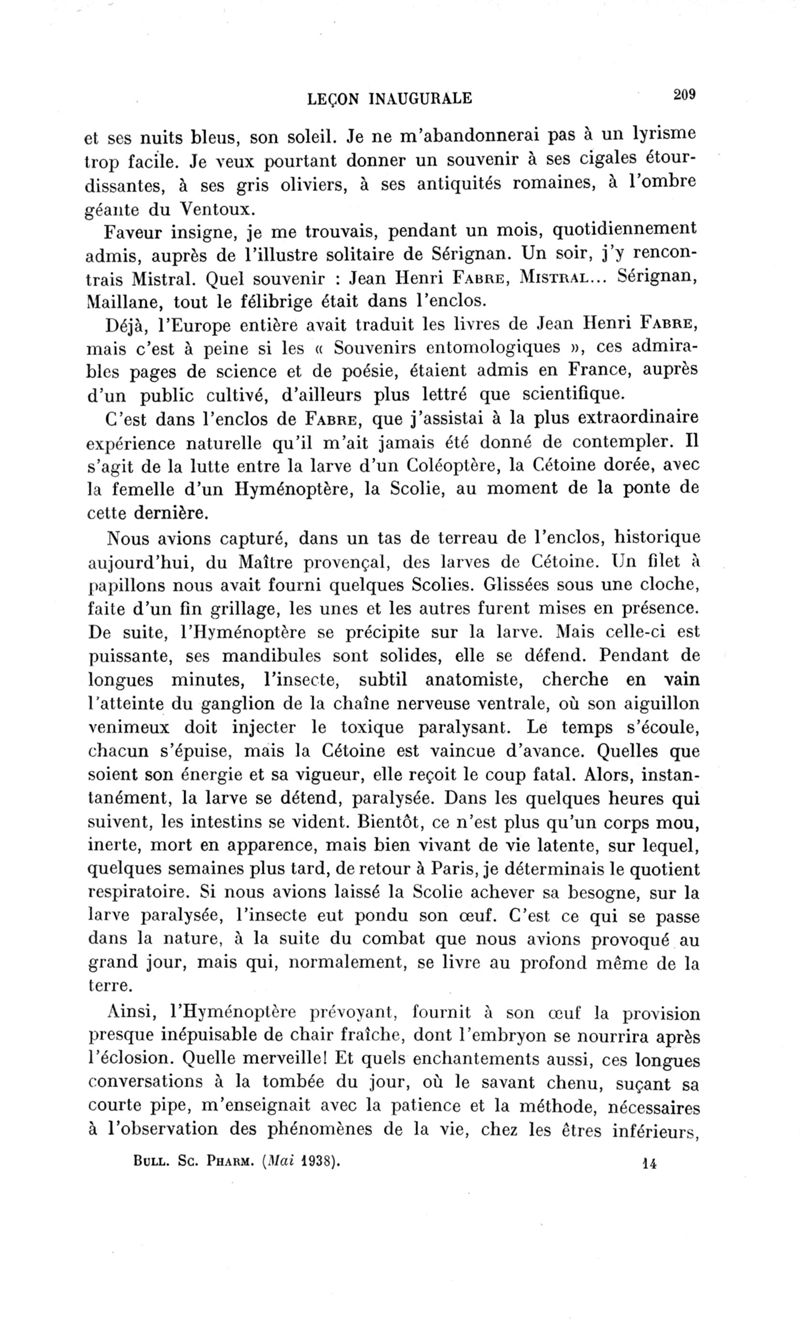 LEÇON INAUGURALE 209

et ses nuits bleus, son soleil. Je ne m'abandonnerai pas à un lyrisme trop facile. Je veux pourtant donner un souvenir à ses cigales étourdissantes, à ses gris oliviers, à ses antiquités romaines, à l'ombre géante du Ventoux.

Faveur insigne, je me trouvais, pendant un mois, quotidiennement admis, auprès de l'illustre solitaire de Sérignan. Un soir, j'y rencontrais Mistral. Quel souvenir : Jean Henri FABRE, MISTRAL... Sérignan, Maillane, tout le félibrige était dans l'enclos.

Déjà, l'Europe entière avait traduit les livres de Jean Henri FABRE, mais c'est à peine si les « Souvenirs entomologiques », ces admirables pages de science et de poésie, étaient admis en France, auprès d'un public cultivé, d'ailleurs plus lettré que scientifique.

C'est dans l'enclos de FABRE, que j'assistai à la plus extraordinaire expérience naturelle qu'il m'ait jamais été donné de contempler. Il s'agit de la lutte entre la larve d'un Coléoptère, la Cétoine dorée, avec la femelle d'un Hyménoptère, la Scolie, au moment de la ponte de cette dernière.

Nous avions capturé, dans un tas de terreau de l'enclos, historique aujourd'hui, du Maître provençal, des larves de Cétoine. Un filet à papillons nous avait fourni quelques Scolies. Glissées sous une cloche, faite d'un fin grillage, les unes et les autres furent mises en présence. De suite, l'Hyménoptère se précipite sur la larve. Mais celle-ci est puissante, ses mandibules sont solides, elle se défend. Pendant de longues minutes, l'insecte, subtil anatomiste, cherche en vain l'atteinte du ganglion de la chaîne nerveuse ventrale, où son aiguillon venimeux doit injecter le toxique paralysant. Le temps s'écoule, chacun s'épuise, mais la Cétoine est vaincue d'avance. Quelles que soient son énergie et sa vigueur, elle reçoit le coup fatal. Alors, instantanément, la larve se détend, paralysée. Dans les quelques heures qui suivent, les intestins se vident. Bientôt, ce n'est plus qu'un corps mou, inerte, mort en apparence, mais bien vivant de vie latente, sur lequel, quelques semaines plus tard, de retour à Paris, je déterminais le quotient respiratoire. Si nous avions laissé la Scolie achever sa besogne, sur la larve paralysée, l'insecte eut pondu son œuf. C'est ce qui se passe dans la nature, à la suite du combat que nous avions provoqué au grand jour, mais qui, normalement, se livre au profond même de la terre.

Ainsi, l'Hyménoptère prévoyant, fournit à son œuf la provision presque inépuisable de chair fraîche, dont l'embryon se nourrira après l'éclosion. Quelle merveille! Et quels enchantements aussi, ces longues conversations à la tombée du jour, où le savant chenu, suçant sa courte pipe, m'enseignait avec la patience et la méthode, nécessaires à l'observation des phénomènes de la vie, chez les êtres inférieurs,

BULL. SC. PHARM. (Mai 1938). 14